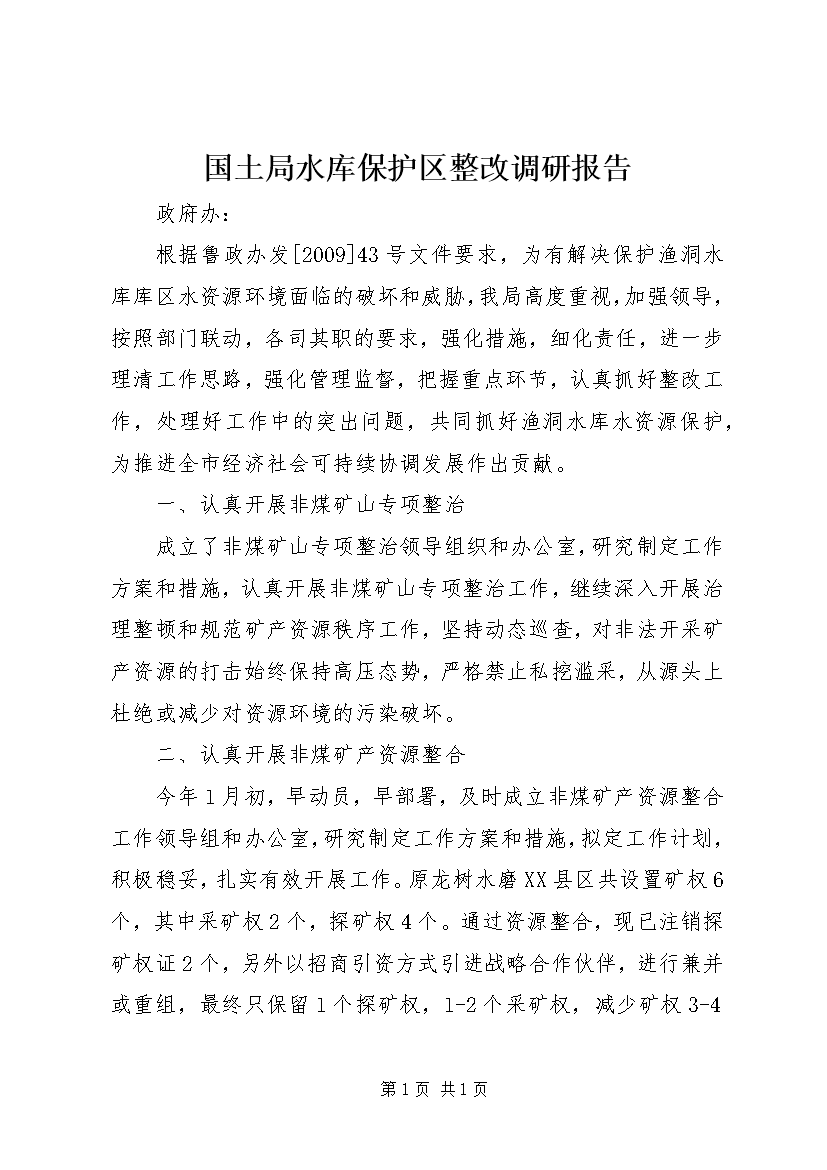 国土局水库保护区整改调研报告

政府办：

根据鲁政办发[2009]43号文件要求，为有解决保护渔洞水库库区水资源环境面临的破坏和威胁，我局高度重视，加强领导，按照部门联动，各司其职的要求，强化措施，细化责任，进一步理清工作思路，强化管理监督，把握重点环节，认真抓好整改工作，处理好工作中的突出问题，共同抓好渔洞水库水资源保护，为推进全市经济社会可持续协调发展作出贡献。

一、认真开展非煤矿山专项整治

成立了非煤矿山专项整治领导组织和办公室，研究制定工作方案和措施，认真开展非煤矿山专项整治工作，继续深入开展治理整顿和规范矿产资源秩序工作，坚持动态巡查，对非法开采矿产资源的打击始终保持高压态势，严格禁止私挖滥采，从源头上杜绝或减少对资源环境的污染破坏。

二、认真开展非煤矿产资源整合

今年1月初，早动员，早部署，及时成立非煤矿产资源整合工作领导组和办公室，研究制定工作方案和措施，拟定工作计划，积极稳妥，扎实有效开展工作。原龙树水磨XX县区共设置矿权6个，其中采矿权2个，探矿权4个。通过资源整合，现已注销探矿权证2个，另外以招商引资方式引进战略合作伙伴，进行兼并或重组，最终只保留1个探矿权，1-2个采矿权，减少矿权3-4

第1页 共1页